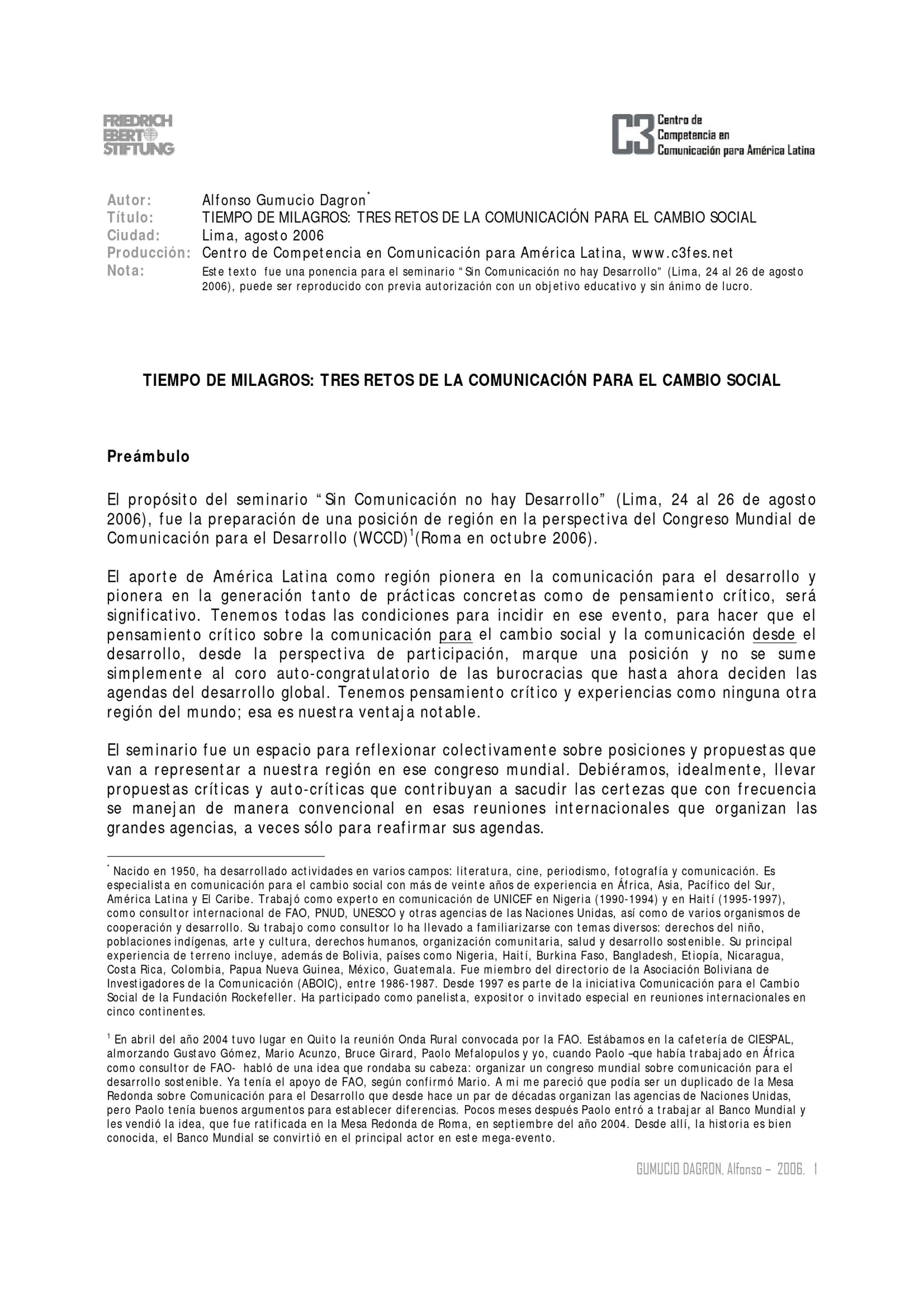 FRIEDRICH EBERT STIFTUNG

C3 Centro de Competencia en Comunicación para América Latina

Autor: Alfonso Gumucio Dagron*
Título: TIEMPO DE MILAGROS: TRES RETOS DE LA COMUNICACIÓN PARA EL CAMBIO SOCIAL
Ciudad: Lima, agosto 2006
Producción: Centro de Competencia en Comunicación para América Latina, www.c3fes.net
Nota: Este texto fue una ponencia para el seminario "Sin Comunicación no hay Desarrollo" (Lima, 24 al 26 de agosto 2006), puede ser reproducido con previa autorización con un objetivo educativo y sin ánimo de lucro.

TIEMPO DE MILAGROS: TRES RETOS DE LA COMUNICACIÓN PARA EL CAMBIO SOCIAL

Preámbulo

El propósito del seminario "Sin Comunicación no hay Desarrollo" (Lima, 24 al 26 de agosto 2006), fue la preparación de una posición de región en la perspectiva del Congreso Mundial de Comunicación para el Desarrollo (WCCD)$^1$(Roma en octubre 2006).

El aporte de América Latina como región pionera en la comunicación para el desarrollo y pionera en la generación tanto de prácticas concretas como de pensamiento crítico, será significativo. Tenemos todas las condiciones para incidir en ese evento, para hacer que el pensamiento crítico sobre la comunicación para el cambio social y la comunicación desde el desarrollo, desde la perspectiva de participación, marque una posición y no se sume simplemente al coro auto-congratulatorio de las burocracias que hasta ahora deciden las agendas del desarrollo global. Tenemos pensamiento crítico y experiencias como ninguna otra región del mundo; esa es nuestra ventaja notable.

El seminario fue un espacio para reflexionar colectivamente sobre posiciones y propuestas que van a representar a nuestra región en ese congreso mundial. Debiéramos, idealmente, llevar propuestas críticas y auto-críticas que contribuyan a sacudir las certezas que con frecuencia se manejan de manera convencional en esas reuniones internacionales que organizan las grandes agencias, a veces sólo para reafirmar sus agendas.

* Nacido en 1950, ha desarrollado actividades en varios campos: literatura, cine, periodismo, fotografía y comunicación. Es especialista en comunicación para el cambio social con más de veinte años de experiencia en África, Asia, Pacífico del Sur, América Latina y El Caribe. Trabajó como experto en comunicación de UNICEF en Nigeria (1990-1994) y en Haití (1995-1997), como consultor internacional de FAO, PNUD, UNESCO y otras agencias de las Naciones Unidas, así como de varios organismos de cooperación y desarrollo. Su trabajo como consultor lo ha llevado a familiarizarse con temas diversos: derechos del niño, poblaciones indígenas, arte y cultura, derechos humanos, organización comunitaria, salud y desarrollo sostenible. Su principal experiencia de terreno incluye, además de Bolivia, países como Nigeria, Haití, Burkina Faso, Bangladesh, Etiopía, Nicaragua, Costa Rica, Colombia, Papua Nueva Guinea, México, Guatemala. Fue miembro del directorio de la Asociación Boliviana de Investigadores de la Comunicación (ABOIC), entre 1986-1987. Desde 1997 es parte de la iniciativa Comunicación para el Cambio Social de la Fundación Rockefeller. Ha participado como panelista, expositor o invitado especial en reuniones internacionales en cinco continentes.

$^1$ En abril del año 2004 tuvo lugar en Quito la reunión Onda Rural convocada por la FAO. Estábamos en la cafetería de CIESPAL, almorzando Gustavo Gómez, Mario Acunzo, Bruce Girard, Paolo Mefalopulos y yo, cuando Paolo –que había trabajado en África como consultor de FAO- habló de una idea que rondaba su cabeza: organizar un congreso mundial sobre comunicación para el desarrollo sostenible. Ya tenía el apoyo de FAO, según confirmó Mario. A mi me pareció que podía ser un duplicado de la Mesa Redonda sobre Comunicación para el Desarrollo que desde hace un par de décadas organizan las agencias de Naciones Unidas, pero Paolo tenía buenos argumentos para establecer diferencias. Pocos meses después Paolo entró a trabajar al Banco Mundial y les vendió la idea, que fue ratificada en la Mesa Redonda de Roma, en septiembre del año 2004. Desde allí, la historia es bien conocida, el Banco Mundial se convirtió en el principal actor en este mega-evento.

GUMUCIO DAGRON, Alfonso – 2006. 1